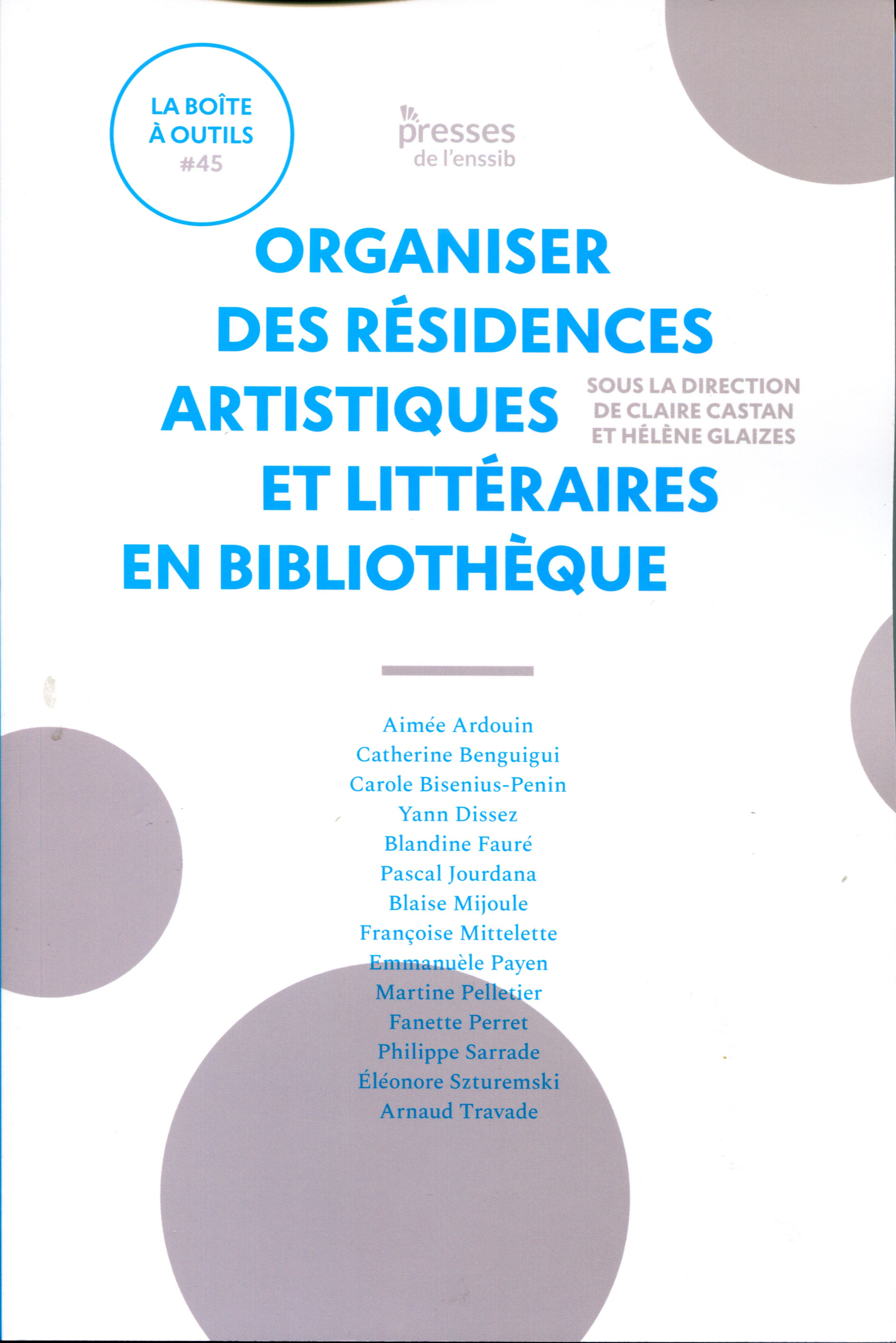 LA BOÎTE À OUTILS #45

presses de l'enssib

ORGANISER DES RÉSIDENCES ARTISTIQUES ET LITTÉRAIRES EN BIBLIOTHÈQUE

SOUS LA DIRECTION DE CLAIRE CASTAN ET HÉLÈNE GLAIZES

Aimée Ardouin
Catherine Benguigui
Carole Bisenius-Penin
Yann Dissez
Blandine Fauré
Pascal Jourdana
Blaise Mijoule
Françoise Mittelette
Emmanuèle Payen
Martine Pelletier
Fanette Perret
Philippe Sarrade
Éléonore Szturemski
Arnaud Travade